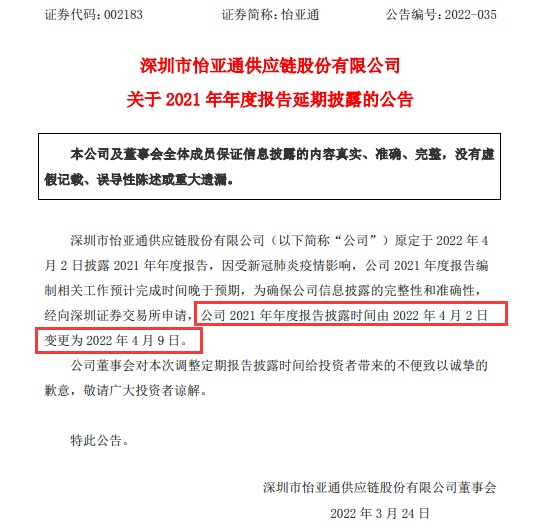 证券代码：002183　　证券简称：怡亚通　　公告编号：2022-035

深圳市怡亚通供应链股份有限公司

关于 2021 年年度报告延期披露的公告

本公司及董事会全体成员保证信息披露的内容真实、准确、完整，没有虚假记载、误导性陈述或重大遗漏。

深圳市怡亚通供应链股份有限公司（以下简称“公司”）原定于 2022 年 4 月 2 日披露 2021 年年度报告，因受新冠肺炎疫情影响，公司 2021 年度报告编制相关工作预计完成时间晚于预期，为确保公司信息披露的完整性和准确性，经向深圳证券交易所申请，公司 2021 年年度报告披露时间由 2022 年 4 月 2 日变更为 2022 年 4 月 9 日。

公司董事会对本次调整定期报告披露时间给投资者带来的不便致以诚挚的歉意，敬请广大投资者谅解。

特此公告。

深圳市怡亚通供应链股份有限公司董事会

2022 年 3 月 24 日